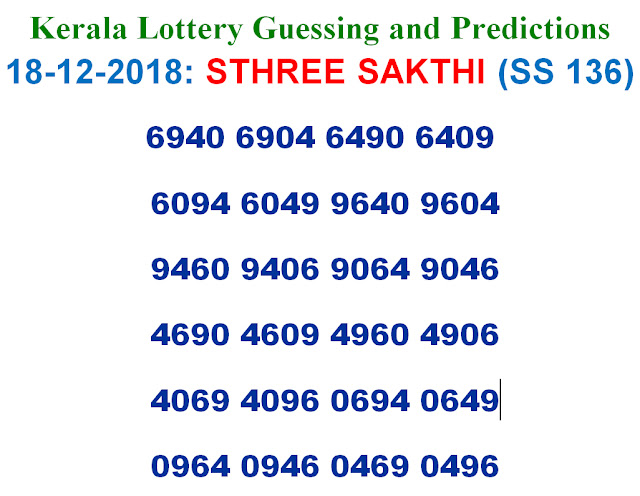 Kerala Lottery Guessing and Predictions
18-12-2018: STHREE SAKTHI (SS 136)

6940 6904 6490 6409

6094 6049 9640 9604

9460 9406 9064 9046

4690 4609 4960 4906

4069 4096 0694 0649

0964 0946 0469 0496